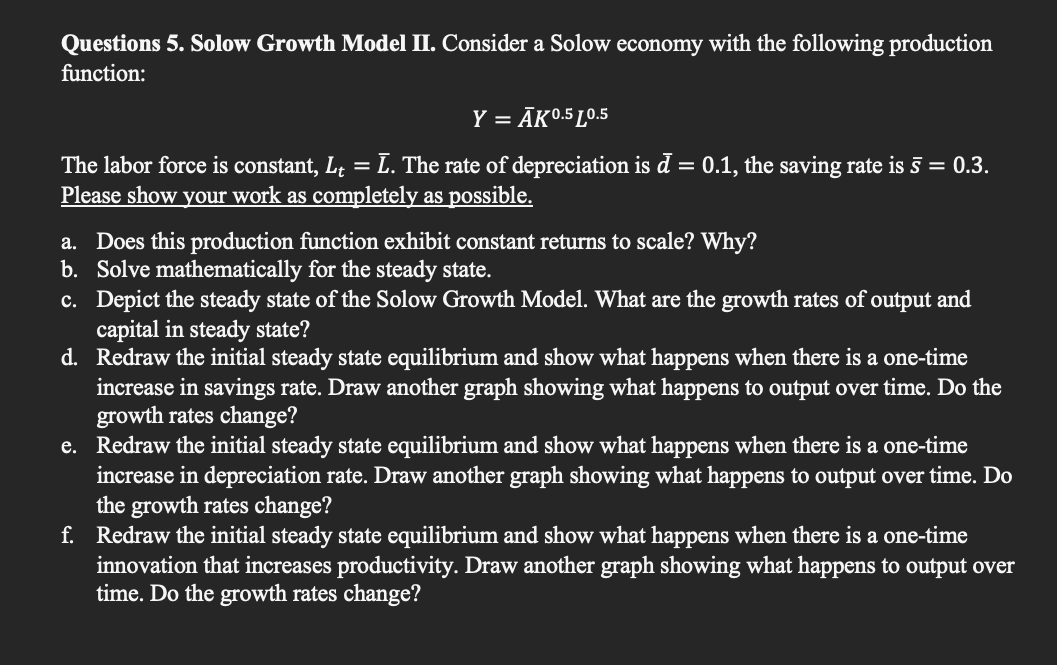 **Questions 5. Solow Growth Model II.** Consider a Solow economy with the following production function:

$Y = \bar{A}K^{0.5}L^{0.5}$

The labor force is constant, $L_t = \bar{L}$. The rate of depreciation is $\bar{d} = 0.1$, the saving rate is $\bar{s} = 0.3$. Please show your work as completely as possible.

a. Does this production function exhibit constant returns to scale? Why?
b. Solve mathematically for the steady state.
c. Depict the steady state of the Solow Growth Model. What are the growth rates of output and capital in steady state?
d. Redraw the initial steady state equilibrium and show what happens when there is a one-time increase in savings rate. Draw another graph showing what happens to output over time. Do the growth rates change?
e. Redraw the initial steady state equilibrium and show what happens when there is a one-time increase in depreciation rate. Draw another graph showing what happens to output over time. Do the growth rates change?
f. Redraw the initial steady state equilibrium and show what happens when there is a one-time innovation that increases productivity. Draw another graph showing what happens to output over time. Do the growth rates change?